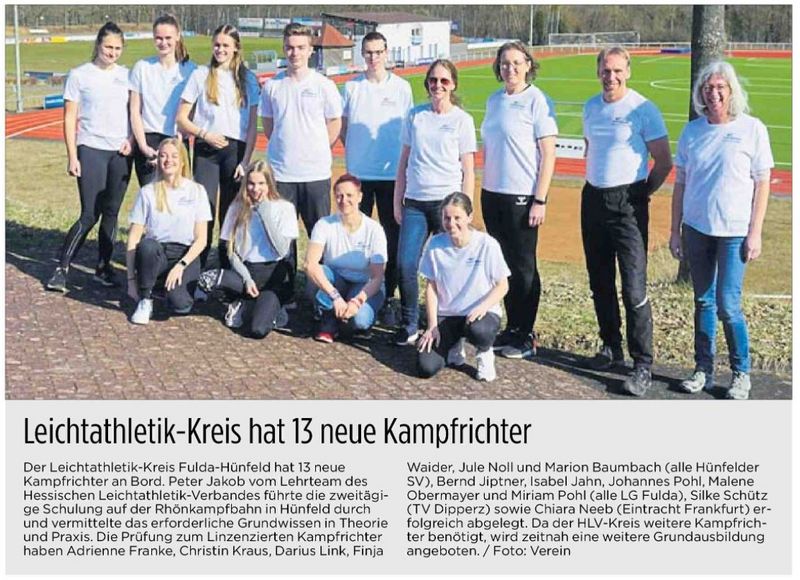 Leichtathletik-Kreis hat 13 neue Kampfrichter

Der Leichtathletik-Kreis Fulda-Hünfeld hat 13 neue Kampfrichter an Bord. Peter Jakob vom Lehrteam des Hessischen Leichtathletik-Verbandes führte die zweitägige Schulung auf der Rhönkampfbahn in Hünfeld durch und vermittelte das erforderliche Grundwissen in Theorie und Praxis. Die Prüfung zum Linzenzierten Kampfrichter haben Adrienne Franke, Christin Kraus, Darius Link, Finja Waider, Jule Noll und Marion Baumbach (alle Hünfelder SV), Bernd Jiptner, Isabel Jahn, Johannes Pohl, Malene Obermayer und Miriam Pohl (alle LG Fulda), Silke Schütz (TV Dipperz) sowie Chiara Neeb (Eintracht Frankfurt) erfolgreich abgelegt. Da der HLV-Kreis weitere Kampfrichter benötigt, wird zeitnah eine weitere Grundausbildung angeboten. / Foto: Verein